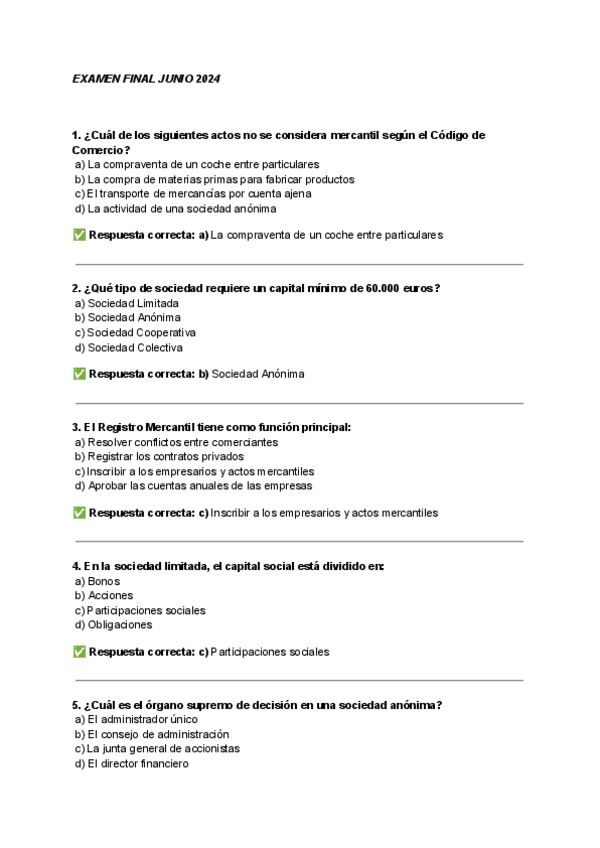 EXAMEN FINAL JUNIO 2024

1. ¿Cuál de los siguientes actos no se considera mercantil según el Código de Comercio?
a) La compraventa de un coche entre particulares
b) La compra de materias primas para fabricar productos
c) El transporte de mercancías por cuenta ajena
d) La actividad de una sociedad anónima

✅ Respuesta correcta: a) La compraventa de un coche entre particulares

2. ¿Qué tipo de sociedad requiere un capital mínimo de 60.000 euros?
a) Sociedad Limitada
b) Sociedad Anónima
c) Sociedad Cooperativa
d) Sociedad Colectiva

✅ Respuesta correcta: b) Sociedad Anónima

3. El Registro Mercantil tiene como función principal:
a) Resolver conflictos entre comerciantes
b) Registrar los contratos privados
c) Inscribir a los empresarios y actos mercantiles
d) Aprobar las cuentas anuales de las empresas

✅ Respuesta correcta: c) Inscribir a los empresarios y actos mercantiles

4. En la sociedad limitada, el capital social está dividido en:
a) Bonos
b) Acciones
c) Participaciones sociales
d) Obligaciones

✅ Respuesta correcta: c) Participaciones sociales

5. ¿Cuál es el órgano supremo de decisión en una sociedad anónima?
a) El administrador único
b) El consejo de administración
c) La junta general de accionistas
d) El director financiero